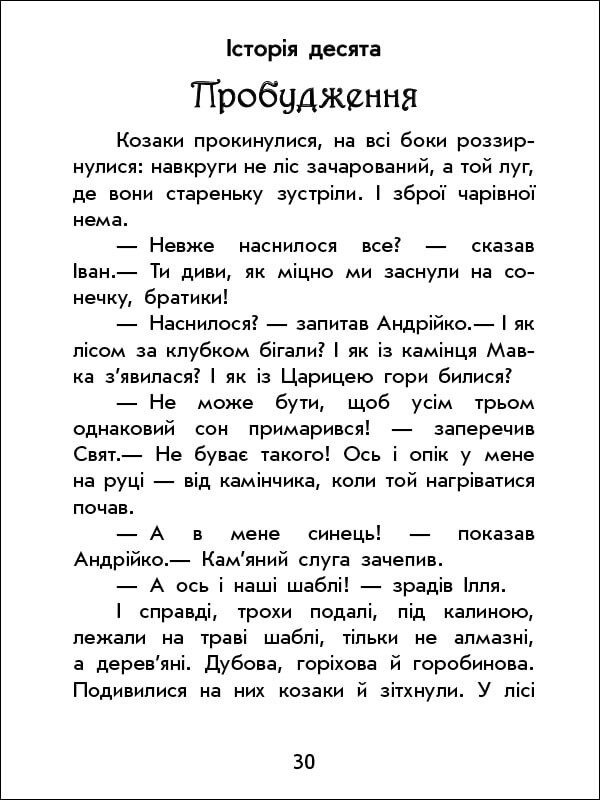 Історія десята

Пробудження

Козаки прокинулися, на всі боки роззирнулися: навкруги не ліс зачарований, а той луг, де вони стареньку зустріли. І зброї чарівної нема.

— Невже наснилося все? — сказав Іван.— Ти диви, як міцно ми заснули на сонечку, братики!

— Наснилося? — запитав Андрійко.— І як лісом за клубком бігали? І як із камінця Мавка з'явилася? І як із Царицею гори билися?

— Не може бути, щоб усім трьом однаковий сон примарився! — заперечив Свят.— Не буває такого! Ось і опік у мене на руці — від камінчика, коли той нагріватися почав.

— А в мене синець! — показав Андрійко.— Кам'яний слуга зачепив.

— А ось і наші шаблі! — зрадів Ілля.

І справді, трохи подалі, під калиною, лежали на траві шаблі, тільки не алмазні, а дерев'яні. Дубова, горіхова й горобинова. Подивилися на них козаки й зітхнули. У лісі

30